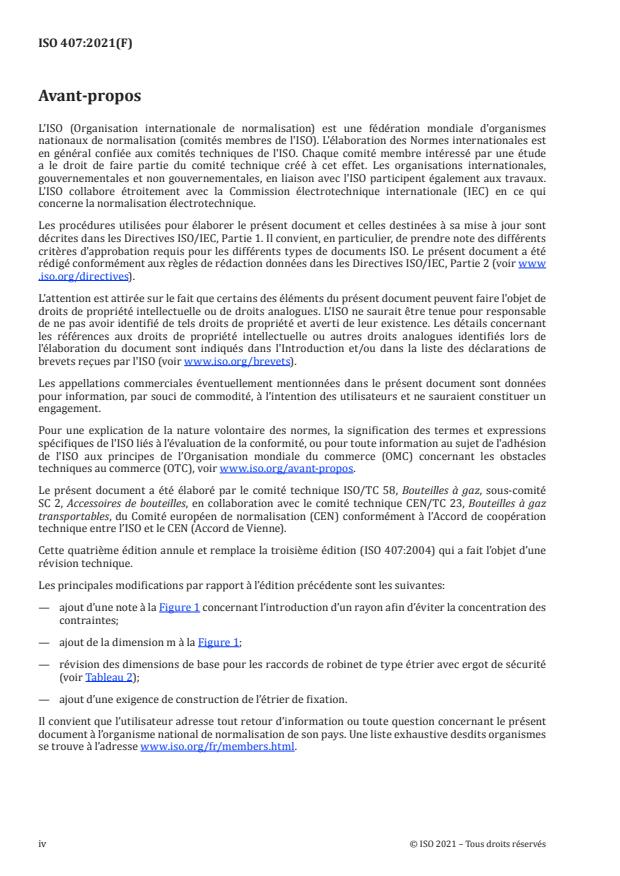 ISO 407:2021(F)

Avant-propos

L'ISO (Organisation internationale de normalisation) est une fédération mondiale d'organismes nationaux de normalisation (comités membres de l'ISO). L'élaboration des Normes internationales est en général confiée aux comités techniques de l'ISO. Chaque comité membre intéressé par une étude a le droit de faire partie du comité technique créé à cet effet. Les organisations internationales, gouvernementales et non gouvernementales, en liaison avec l'ISO participent également aux travaux. L'ISO collabore étroitement avec la Commission électrotechnique internationale (IEC) en ce qui concerne la normalisation électrotechnique.

Les procédures utilisées pour élaborer le présent document et celles destinées à sa mise à jour sont décrites dans les Directives ISO/IEC, Partie 1. Il convient, en particulier, de prendre note des différents critères d'approbation requis pour les différents types de documents ISO. Le présent document a été rédigé conformément aux règles de rédaction données dans les Directives ISO/IEC, Partie 2 (voir www.iso.org/directives).

L'attention est attirée sur le fait que certains des éléments du présent document peuvent faire l'objet de droits de propriété intellectuelle ou de droits analogues. L'ISO ne saurait être tenue pour responsable de ne pas avoir identifié de tels droits de propriété et averti de leur existence. Les détails concernant les références aux droits de propriété intellectuelle ou autres droits analogues identifiés lors de l'élaboration du document sont indiqués dans l'Introduction et/ou dans la liste des déclarations de brevets reçues par l'ISO (voir www.iso.org/brevets).

Les appellations commerciales éventuellement mentionnées dans le présent document sont données pour information, par souci de commodité, à l'intention des utilisateurs et ne sauraient constituer un engagement.

Pour une explication de la nature volontaire des normes, la signification des termes et expressions spécifiques de l'ISO liés à l'évaluation de la conformité, ou pour toute information au sujet de l'adhésion de l'ISO aux principes de l'Organisation mondiale du commerce (OMC) concernant les obstacles techniques au commerce (OTC), voir www.iso.org/avant-propos.

Le présent document a été élaboré par le comité technique ISO/TC 58, Bouteilles à gaz, sous-comité SC 2, Accessoires de bouteilles, en collaboration avec le comité technique CEN/TC 23, Bouteilles à gaz transportables, du Comité européen de normalisation (CEN) conformément à l'Accord de coopération technique entre l'ISO et le CEN (Accord de Vienne).

Cette quatrième édition annule et remplace la troisième édition (ISO 407:2004) qui a fait l'objet d'une révision technique.

Les principales modifications par rapport à l'édition précédente sont les suivantes:

— ajout d'une note à la Figure 1 concernant l'introduction d'un rayon afin d'éviter la concentration des contraintes;

— ajout de la dimension m à la Figure 1;

— révision des dimensions de base pour les raccords de robinet de type étrier avec ergot de sécurité (voir Tableau 2);

— ajout d'une exigence de construction de l'étrier de fixation.

Il convient que l'utilisateur adresse tout retour d'information ou toute question concernant le présent document à l'organisme national de normalisation de son pays. Une liste exhaustive desdits organismes se trouve à l'adresse www.iso.org/fr/members.html.

iv

© ISO 2021 – Tous droits réservés